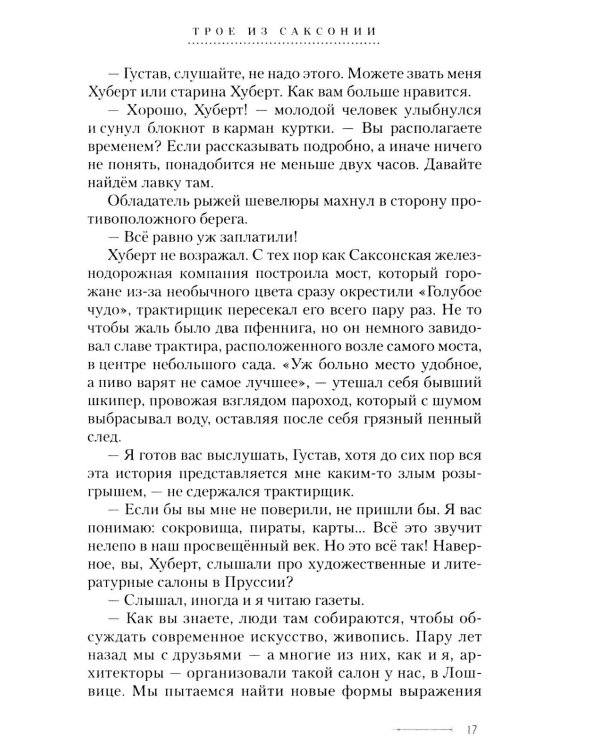 ТРОЕ ИЗ САКСОНИИ

— Густав, слушайте, не надо этого. Можете звать меня Хуберт или старина Хуберт. Как вам больше нравится.

— Хорошо, Хуберт! — молодой человек улыбнулся и сунул блокнот в карман куртки. — Вы располагаете временем? Если рассказывать подробно, а иначе ничего не понять, понадобится не меньше двух часов. Давайте найдём лавку там.

Обладатель рыжей шевелюры махнул в сторону противоположного берега.

— Всё равно уж заплатили!

Хуберт не возражал. С тех пор как Саксонская железнодорожная компания построила мост, который горожане из-за необычного цвета сразу окрестили «Голубое чудо», трактирщик пересекал его всего пару раз. Не то чтобы жаль было два пфеннига, но он немного завидовал славе трактира, расположенного возле самого моста, в центре небольшого сада. «Уж больно место удобное, а пиво варят не самое лучшее», — утешал себя бывший шкипер, провожая взглядом пароход, который с шумом выбрасывал воду, оставляя после себя грязный пенный след.

— Я готов вас выслушать, Густав, хотя до сих пор вся эта история представляется мне каким-то злым розыгрышем, — не сдержался трактирщик.

— Если бы вы мне не поверили, не пришли бы. Я вас понимаю: сокровища, пираты, карты... Всё это звучит нелепо в наш просвещённый век. Но это всё так! Наверное, вы, Хуберт, слышали про художественные и литературные салоны в Пруссии?

— Слышал, иногда и я читаю газеты.

— Как вы знаете, люди там собираются, чтобы обсуждать современное искусство, живопись. Пару лет назад мы с друзьями — а многие из них, как и я, архитекторы — организовали такой салон у нас, в Лошвице. Мы пытаемся найти новые формы выражения

17